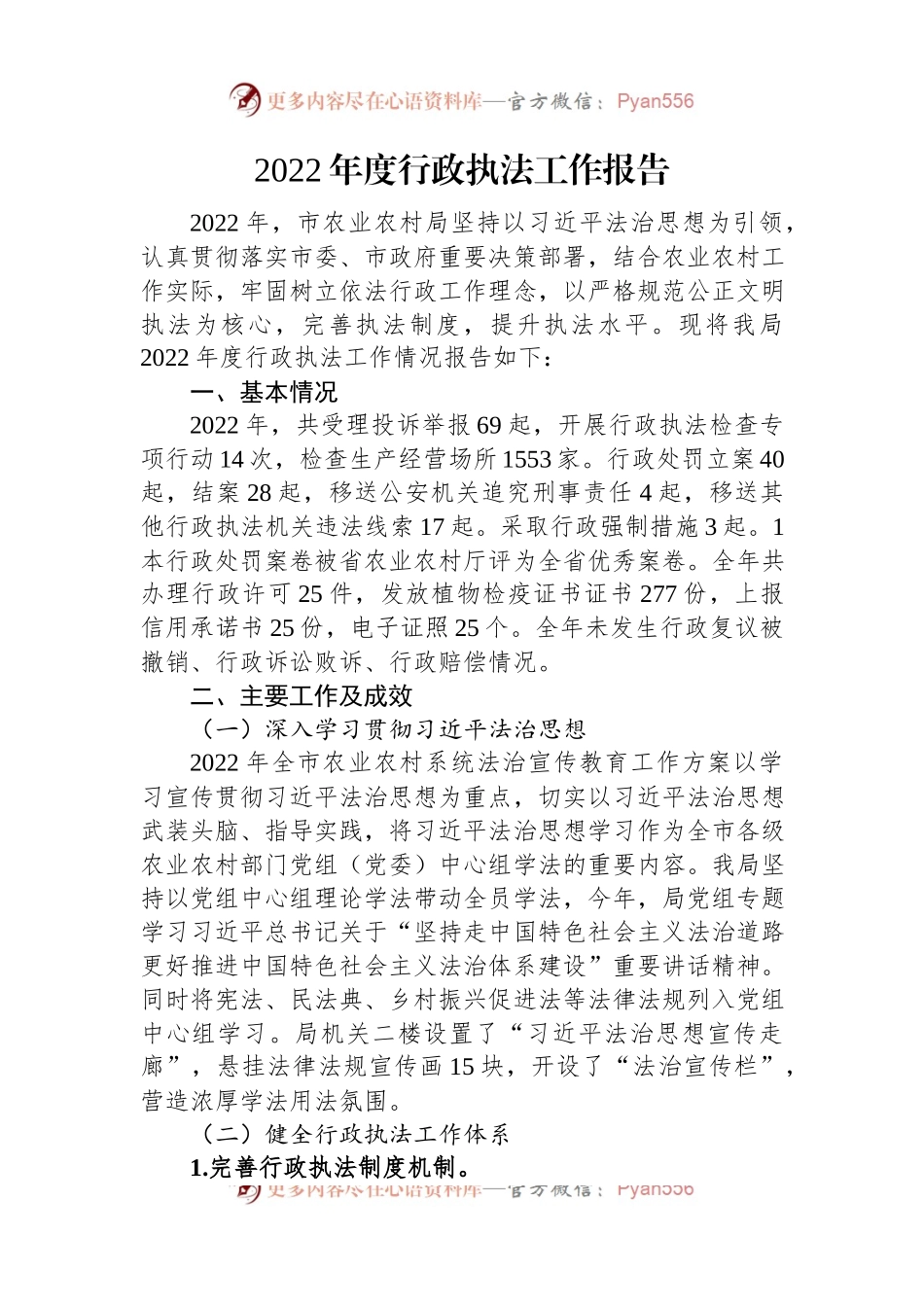 更多内容尽在心语资料库—官方微信：Pyan556

2022年度行政执法工作报告

2022年，市农业农村局坚持以习近平法治思想为引领，认真贯彻落实市委、市政府重要决策部署，结合农业农村工作实际，牢固树立依法行政工作理念，以严格规范公正文明执法为核心，完善执法制度，提升执法水平。现将我局2022年度行政执法工作情况报告如下：

一、基本情况

2022年，共受理投诉举报69起，开展行政执法检查专项行动14次，检查生产经营场所1553家。行政处罚立案40起，结案28起，移送公安机关追究刑事责任4起，移送其他行政执法机关违法线索17起。采取行政强制措施3起。1本行政处罚案卷被省农业农村厅评为全省优秀案卷。全年共办理行政许可25件，发放植物检疫证书证书277份，上报信用承诺书25份，电子证照25个。全年未发生行政复议被撤销、行政诉讼败诉、行政赔偿情况。

二、主要工作及成效

（一）深入学习贯彻习近平法治思想

2022年全市农业农村系统法治宣传教育工作方案以学习宣传贯彻习近平法治思想为重点，切实以习近平法治思想武装头脑、指导实践，将习近平法治思想学习作为全市各级农业农村部门党组（党委）中心组学法的重要内容。我局坚持以党组中心组理论学法带动全员学法，今年，局党组专题学习习近平总书记关于“坚持走中国特色社会主义法治道路更好推进中国特色社会主义法治体系建设”重要讲话精神。同时将宪法、民法典、乡村振兴促进法等法律法规列入党组中心组学习。局机关二楼设置了“习近平法治思想宣传走廊”，悬挂法律法规宣传画15块，开设了“法治宣传栏”，营造浓厚学法用法氛围。

（二）健全行政执法工作体系

1.完善行政执法制度机制。

更多内容尽在心语资料库—官方微信：Pyan556